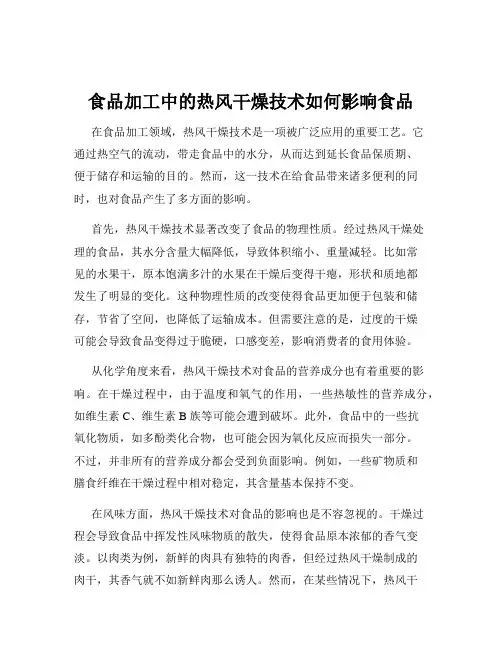 食品加工中的热风干燥技术如何影响食品

在食品加工领域，热风干燥技术是一项被广泛应用的重要工艺。它通过热空气的流动，带走食品中的水分，从而达到延长食品保质期、便于储存和运输的目的。然而，这一技术在给食品带来诸多便利的同时，也对食品产生了多方面的影响。

首先，热风干燥技术显著改变了食品的物理性质。经过热风干燥处理的食品，其水分含量大幅降低，导致体积缩小、重量减轻。比如常见的水果干，原本饱满多汁的水果在干燥后变得干瘪，形状和质地都发生了明显的变化。这种物理性质的改变使得食品更加便于包装和储存，节省了空间，也降低了运输成本。但需要注意的是，过度的干燥可能会导致食品变得过于脆硬，口感变差，影响消费者的食用体验。

从化学角度来看，热风干燥技术对食品的营养成分也有着重要的影响。在干燥过程中，由于温度和氧气的作用，一些热敏性的营养成分，如维生素 C、维生素 B 族等可能会遭到破坏。此外，食品中的一些抗氧化物质，如多酚类化合物，也可能会因为氧化反应而损失一部分。不过，并非所有的营养成分都会受到负面影响。例如，一些矿物质和膳食纤维在干燥过程中相对稳定，其含量基本保持不变。

在风味方面，热风干燥技术对食品的影响也是不容忽视的。干燥过程会导致食品中挥发性风味物质的散失，使得食品原本浓郁的香气变淡。以肉类为例，新鲜的肉具有独特的肉香，但经过热风干燥制成的肉干，其香气就不如新鲜肉那么诱人。然而，在某些情况下，热风干